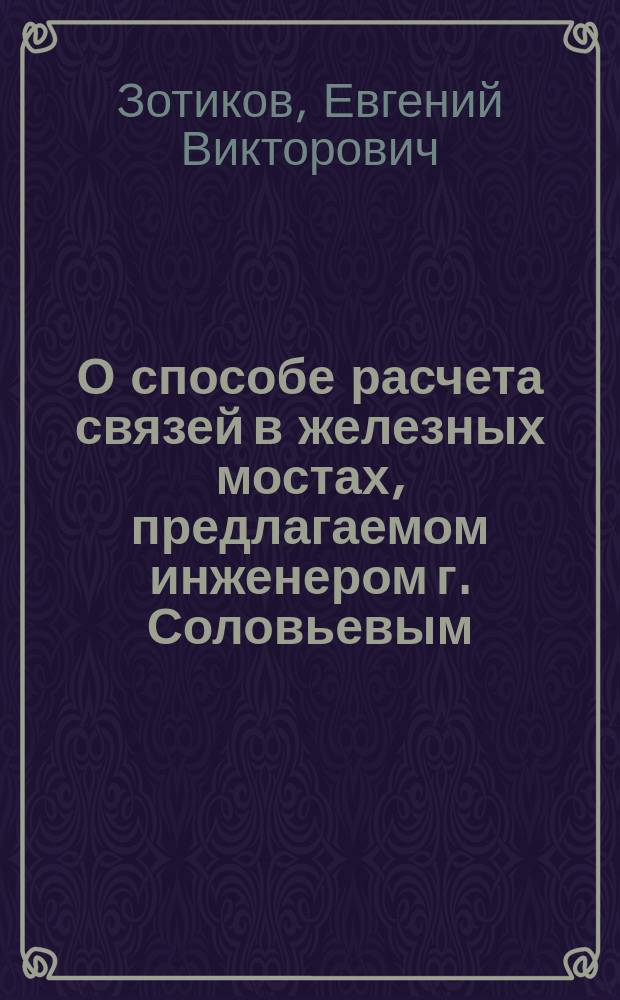 Зотиков, Евгений Викторович

О способе расчета связей в железных мостах, предлагаемом инженером г. Соловьевым